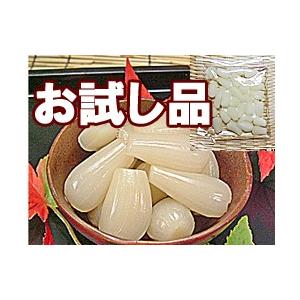 お試し品